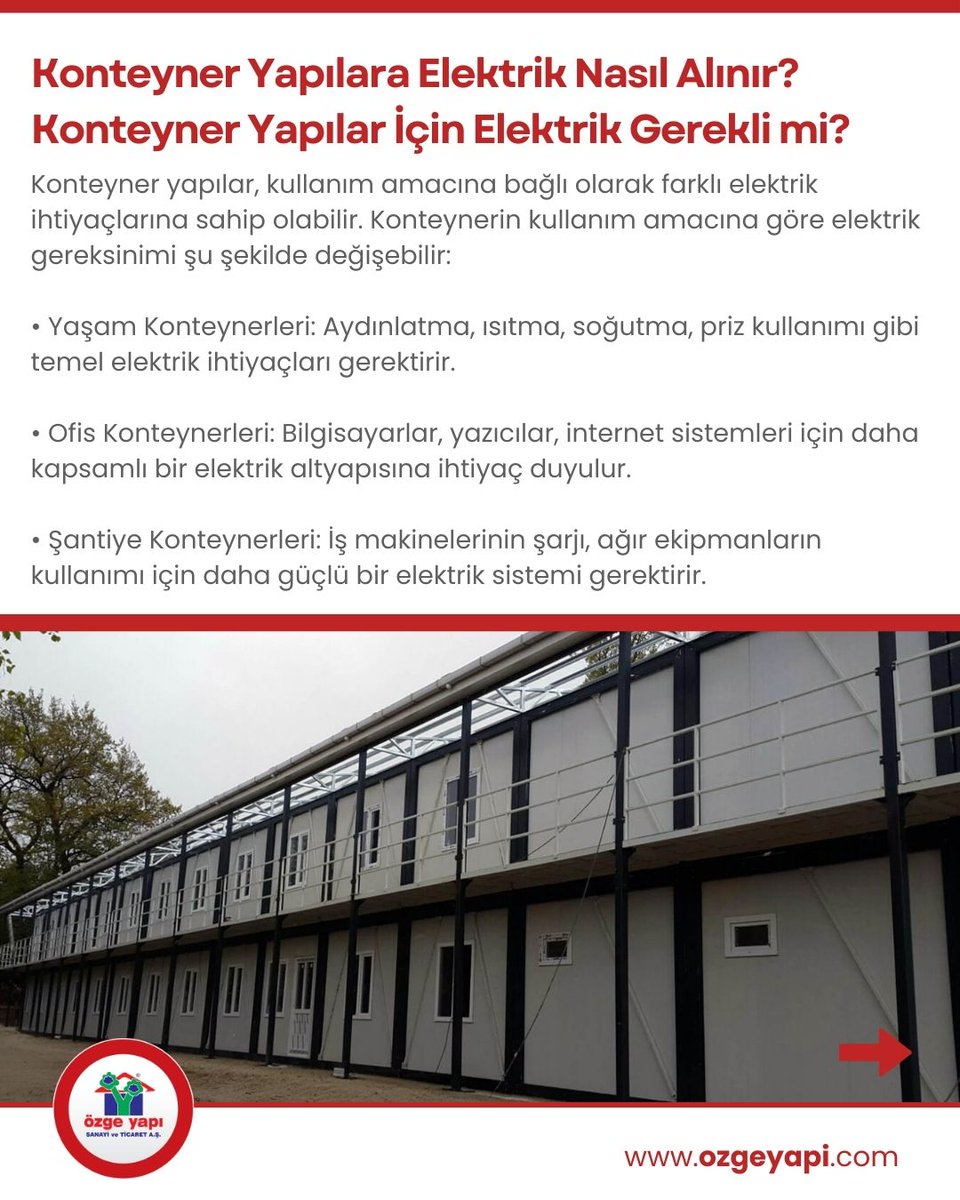 Konteyner Yapılara Elektrik Nasıl Alınır? Konteyner Yapılar İçin Elektrik Gerekli mi?

Konteyner yapılar, kullanım amacına bağlı olarak farklı elektrik ihtiyaçlarına sahip olabilir. Konteynerin kullanım amacına göre elektrik gereksinimi şu şekilde değişebilir:

• Yaşam Konteynerleri: Aydınlatma, ısıtma, soğutma, priz kullanımı gibi temel elektrik ihtiyaçları gerektirir.

• Ofis Konteynerleri: Bilgisayarlar, yazıcılar, internet sistemleri için daha kapsamlı bir elektrik altyapısına ihtiyaç duyulur.

• Şantiye Konteynerleri: İş makinelerinin şarjı, ağır ekipmanların kullanımı için daha güçlü bir elektrik sistemi gerektirir.

özge yapı
SANAYİ ve TİCARET A.Ş.

www.ozgeyapi.com